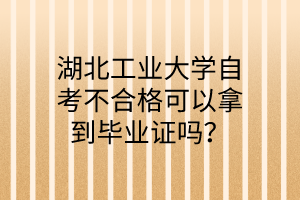 湖北工业大学自考不合格可以拿到毕业证吗？